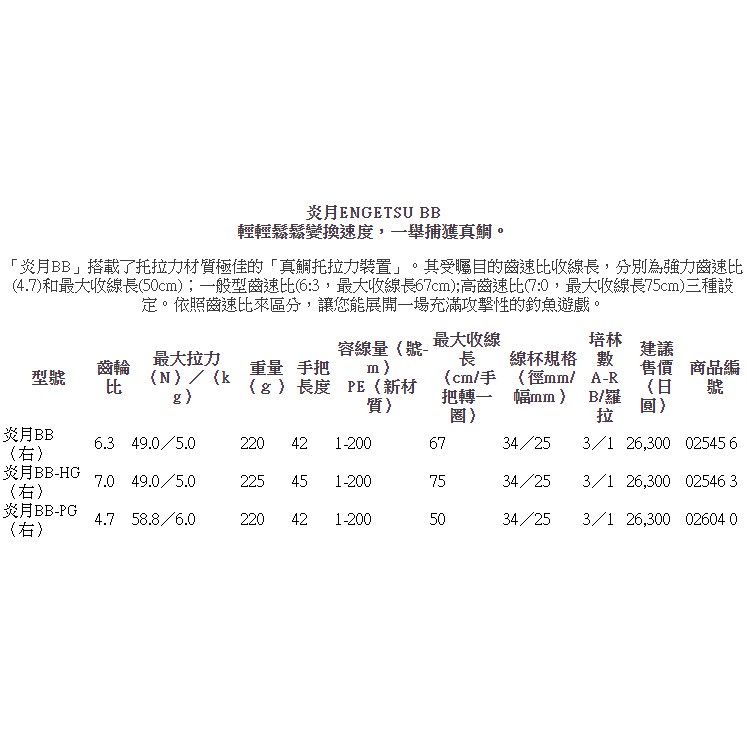 炎月ENGETSU BB
輕輕鬆鬆變換速度，一舉捕獲真鯛。

「炎月BB」搭載了托拉力材質極佳的「真鯛托拉力裝置」。其受矚目的齒速比收線長，分別為強力齒速比(4.7)和最大收線長(50cm)；一般型齒速比(6:3，最大收線長67cm);高齒速比(7:0，最大收線長75cm)三種設定。依照齒速比來區分，讓您能展開一場充滿攻擊性的釣魚遊戲。

| 型號 | 齒輪比 | 最大拉力（N）／（kg） | 重量（g） | 手把長度 | 容線量（號-m）PE（新材質） | 最大收線長（cm/手把轉一圈） | 線杯規格（徑mm/幅mm） | 培林數A-RB/羅拉 | 建議售價（日圓） | 商品編號 |
|---|---|---|---|---|---|---|---|---|---|---|
| 炎月BB（右） | 6.3 | 49.0／5.0 | 220 | 42 | 1-200 | 67 | 34／25 | 3／1 | 26,300 | 02545 6 |
| 炎月BB-HG（右） | 7.0 | 49.0／5.0 | 225 | 45 | 1-200 | 75 | 34／25 | 3／1 | 26,300 | 02546 3 |
| 炎月BB-PG（右） | 4.7 | 58.8／6.0 | 220 | 42 | 1-200 | 50 | 34／25 | 3／1 | 26,300 | 02604 0 |